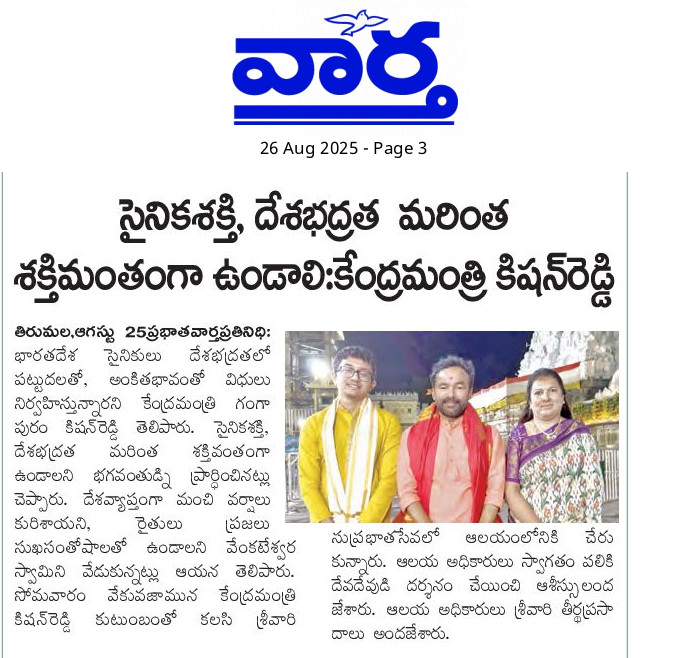 వార్త

26 Aug 2025 - Page 3

సైనికశక్తి, దేశభద్రత మరింత శక్తిమంతంగా ఉండాలి:కేంద్రమంత్రి కిషన్‌రెడ్డి

తిరుమల,ఆగస్టు 25ప్రభాతవార్తప్రతినిధి: భారతదేశ సైనికులు దేశభద్రతలో పట్టుదలతో, అంకితభావంతో విధులు నిర్వహిస్తున్నారని కేంద్రమంత్రి గంగాపురం కిషన్‌రెడ్డి తెలిపారు. సైనికశక్తి, దేశభద్రత మరింత శక్తివంతంగా ఉండాలని భగవంతుడ్ని ప్రార్థించినట్లు చెప్పారు. దేశవ్యాప్తంగా మంచి వర్షాలు కురిశాయని, రైతులు ప్రజలు సుఖసంతోషాలతో ఉండాలని వేంకటేశ్వర స్వామిని వేడుకున్నట్లు ఆయన తెలిపారు. సోమవారం వేకువజామున కేంద్రమంత్రి కిషన్‌రెడ్డి కుటుంబంతో కలసి శ్రీవారి సుప్రభాతసేవలో ఆలయంలోనికి చేరుకున్నారు. ఆలయ అధికారులు స్వాగతం పలికి దేవదేవుడి దర్శనం చేయించి ఆశీస్సులందజేశారు. ఆలయ అధికారులు శ్రీవారి తీర్థప్రసాదాలు అందజేశారు.